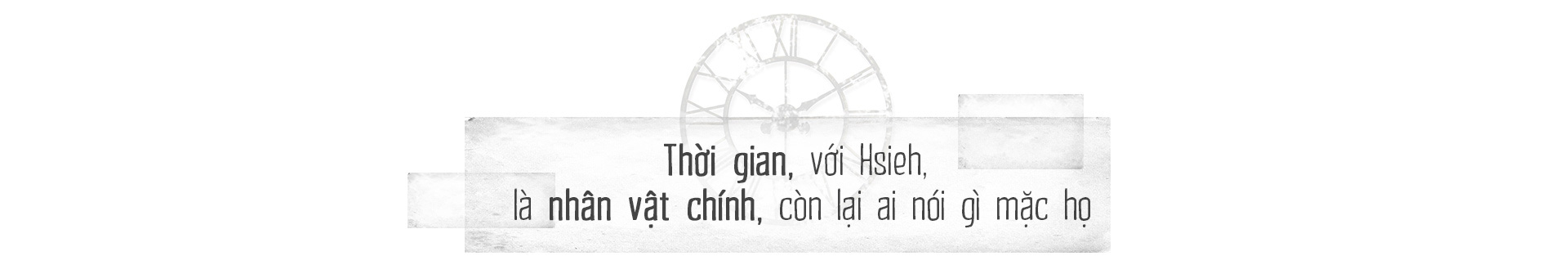 Thời gian, với Hsieh,
là nhân vật chính, còn lại ai nói gì mặc họ